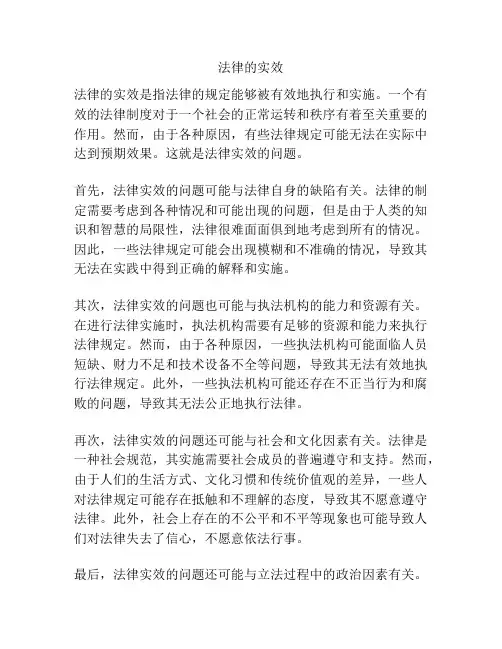 法律的实效

法律的实效是指法律的规定能够被有效地执行和实施。一个有效的法律制度对于一个社会的正常运转和秩序有着至关重要的作用。然而，由于各种原因，有些法律规定可能无法在实际中达到预期效果。这就是法律实效的问题。

首先，法律实效的问题可能与法律自身的缺陷有关。法律的制定需要考虑到各种情况和可能出现的问题，但是由于人类的知识和智慧的局限性，法律很难面面俱到地考虑到所有的情况。因此，一些法律规定可能会出现模糊和不准确的情况，导致其无法在实践中得到正确的解释和实施。

其次，法律实效的问题也可能与执法机构的能力和资源有关。在进行法律实施时，执法机构需要有足够的资源和能力来执行法律规定。然而，由于各种原因，一些执法机构可能面临人员短缺、财力不足和技术设备不全等问题，导致其无法有效地执行法律规定。此外，一些执法机构可能还存在不正当行为和腐败的问题，导致其无法公正地执行法律。

再次，法律实效的问题还可能与社会和文化因素有关。法律是一种社会规范，其实施需要社会成员的普遍遵守和支持。然而，由于人们的生活方式、文化习惯和传统价值观的差异，一些人对法律规定可能存在抵触和不理解的态度，导致其不愿意遵守法律。此外，社会上存在的不公平和不平等现象也可能导致人们对法律失去了信心，不愿意依法行事。

最后，法律实效的问题还可能与立法过程中的政治因素有关。